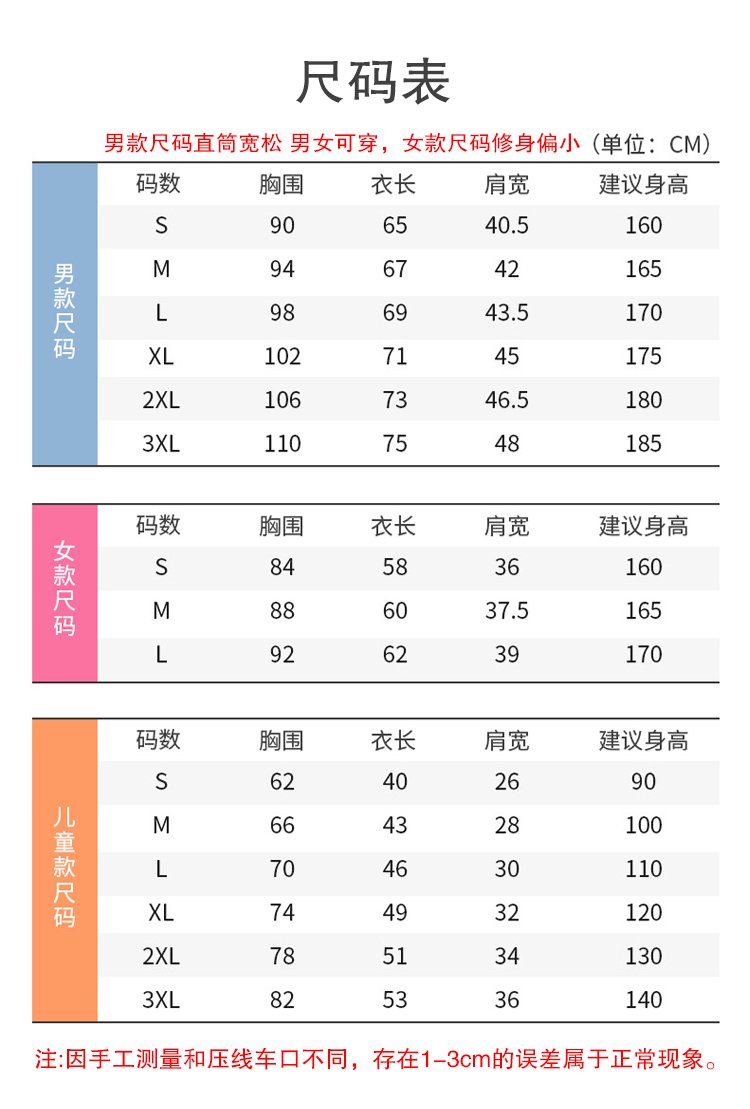 尺码表

男款尺码直筒宽松 男女可穿，女款尺码修身偏小（单位：CM）

男款尺码

| 码数 | 胸围 | 衣长 | 肩宽 | 建议身高 |
|---|---|---|---|---|
| S | 90 | 65 | 40.5 | 160 |
| M | 94 | 67 | 42 | 165 |
| L | 98 | 69 | 43.5 | 170 |
| XL | 102 | 71 | 45 | 175 |
| 2XL | 106 | 73 | 46.5 | 180 |
| 3XL | 110 | 75 | 48 | 185 |

女款尺码

| 码数 | 胸围 | 衣长 | 肩宽 | 建议身高 |
|---|---|---|---|---|
| S | 84 | 58 | 36 | 160 |
| M | 88 | 60 | 37.5 | 165 |
| L | 92 | 62 | 39 | 170 |

儿童款尺码

| 码数 | 胸围 | 衣长 | 肩宽 | 建议身高 |
|---|---|---|---|---|
| S | 62 | 40 | 26 | 90 |
| M | 66 | 43 | 28 | 100 |
| L | 70 | 46 | 30 | 110 |
| XL | 74 | 49 | 32 | 120 |
| 2XL | 78 | 51 | 34 | 130 |
| 3XL | 82 | 53 | 36 | 140 |

注:因手工测量和压线车口不同，存在1-3cm的误差属于正常现象。